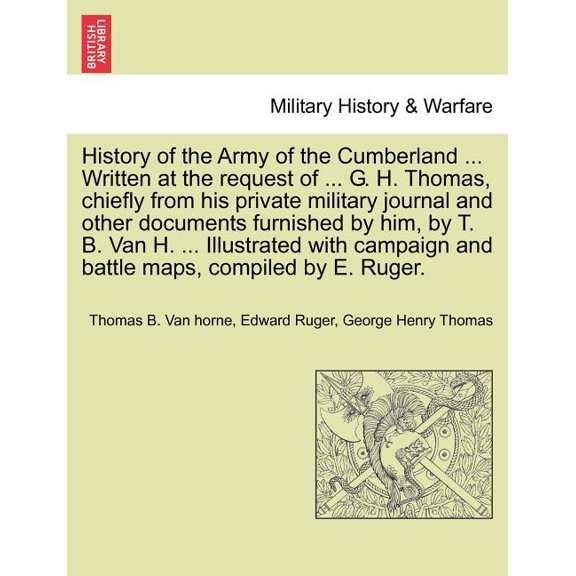 BRITISH LIBRARY

Military History & Warfare

History of the Army of the Cumberland ... Written at the request of ... G. H. Thomas, chiefly from his private military journal and other documents furnished by him, by T. B. Van H. ... Illustrated with campaign and battle maps, compiled by E. Ruger.

Thomas B. Van horne, Edward Ruger, George Henry Thomas